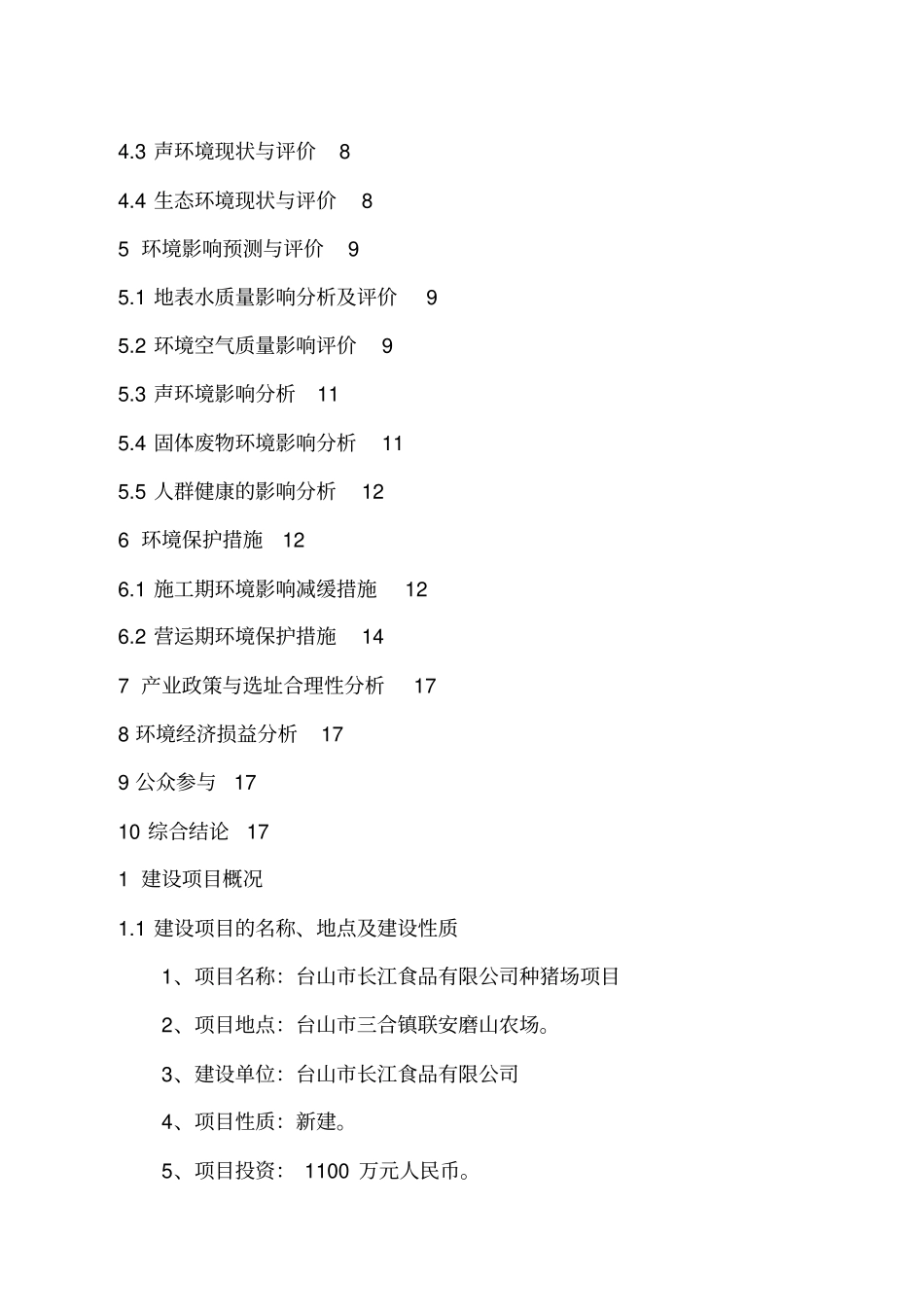 4.3 声环境现状与评价 8

4.4 生态环境现状与评价 8

5 环境影响预测与评价 9

5.1 地表水质量影响分析及评价 9

5.2 环境空气质量影响评价 9

5.3 声环境影响分析 11

5.4 固体废物环境影响分析 11

5.5 人群健康的影响分析 12

6 环境保护措施 12

6.1 施工期环境影响减缓措施 12

6.2 营运期环境保护措施 14

7 产业政策与选址合理性分析 17

8 环境经济损益分析 17

9 公众参与 17

10 综合结论 17

1 建设项目概况

1.1 建设项目的名称、地点及建设性质

1、项目名称：台山市长江食品有限公司种猪场项目

2、项目地点：台山市三合镇联安磨山农场。

3、建设单位：台山市长江食品有限公司

4、项目性质：新建。

5、项目投资： 1100 万元人民币。